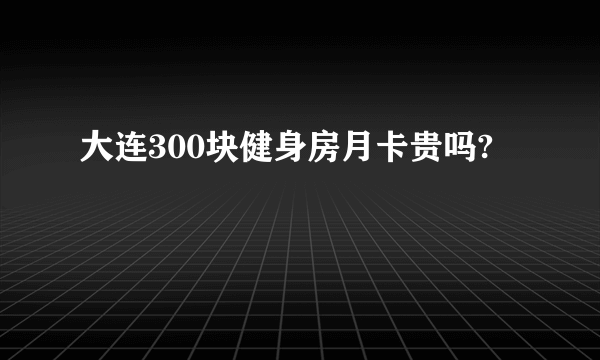 大连300块健身房月卡贵吗?